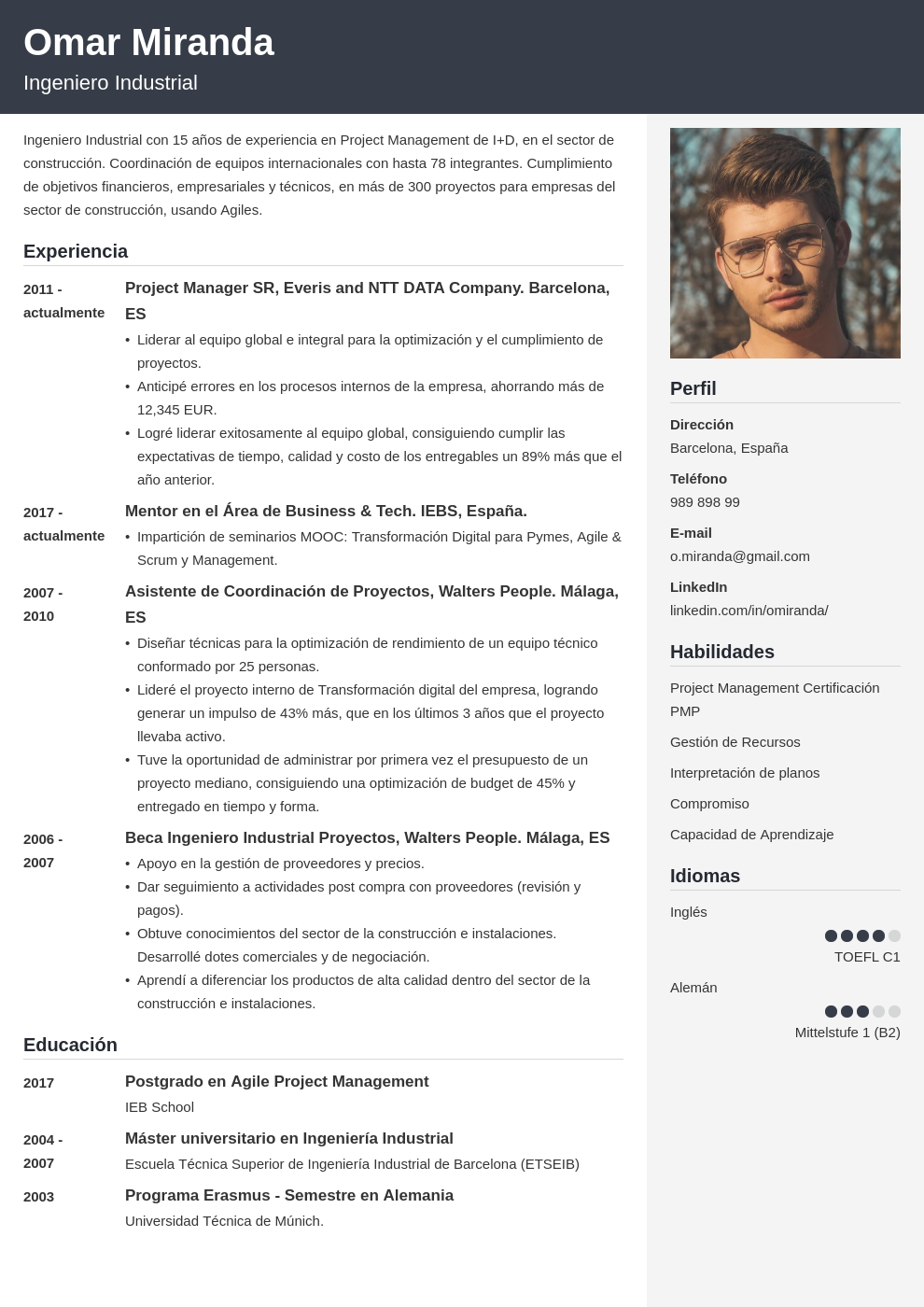 Omar Miranda
Ingeniero Industrial

Ingeniero Industrial con 15 años de experiencia en Project Management de I+D, en el sector de construcción. Coordinación de equipos internacionales con hasta 78 integrantes. Cumplimiento de objetivos financieros, empresariales y técnicos, en más de 300 proyectos para empresas del sector de construcción, usando Agiles.

Experiencia

2011 - actualmente
Project Manager SR, Everis and NTT DATA Company. Barcelona, ES
• Liderar al equipo global e integral para la optimización y el cumplimiento de proyectos.
• Anticipé errores en los procesos internos de la empresa, ahorrando más de 12,345 EUR.
• Logré liderar exitosamente al equipo global, consiguiendo cumplir las expectativas de tiempo, calidad y costo de los entregables un 89% más que el año anterior.

2017 - actualmente
Mentor en el Área de Business & Tech. IEBS, España.
• Impartición de seminarios MOOC: Transformación Digital para Pymes, Agile & Scrum y Management.

2007 - 2010
Asistente de Coordinación de Proyectos, Walters People. Málaga, ES
• Diseñar técnicas para la optimización de rendimiento de un equipo técnico conformado por 25 personas.
• Lideré el proyecto interno de Transformación digital del empresa, logrando generar un impulso de 43% más, que en los últimos 3 años que el proyecto llevaba activo.
• Tuve la oportunidad de administrar por primera vez el presupuesto de un proyecto mediano, consiguiendo una optimización de budget de 45% y entregado en tiempo y forma.

2006 - 2007
Beca Ingeniero Industrial Proyectos, Walters People. Málaga, ES
• Apoyo en la gestión de proveedores y precios.
• Dar seguimiento a actividades post compra con proveedores (revisión y pagos).
• Obtuve conocimientos del sector de la construcción e instalaciones. Desarrollé dotes comerciales y de negociación.
• Aprendí a diferenciar los productos de alta calidad dentro del sector de la construcción e instalaciones.

Educación

2017
Postgrado en Agile Project Management
IEB School

2004 - 2007
Máster universitario en Ingeniería Industrial
Escuela Técnica Superior de Ingeniería Industrial de Barcelona (ETSEIB)

2003
Programa Erasmus - Semestre en Alemania
Universidad Técnica de Múnich.

Perfil

Dirección
Barcelona, España

Teléfono
989 898 99

E-mail
o.miranda@gmail.com

LinkedIn
linkedin.com/in/omiranda/

Habilidades

Project Management Certificación PMP

Gestión de Recursos

Interpretación de planos

Compromiso

Capacidad de Aprendizaje

Idiomas

Inglés
TOEFL C1

Alemán
Mittelstufe 1 (B2)